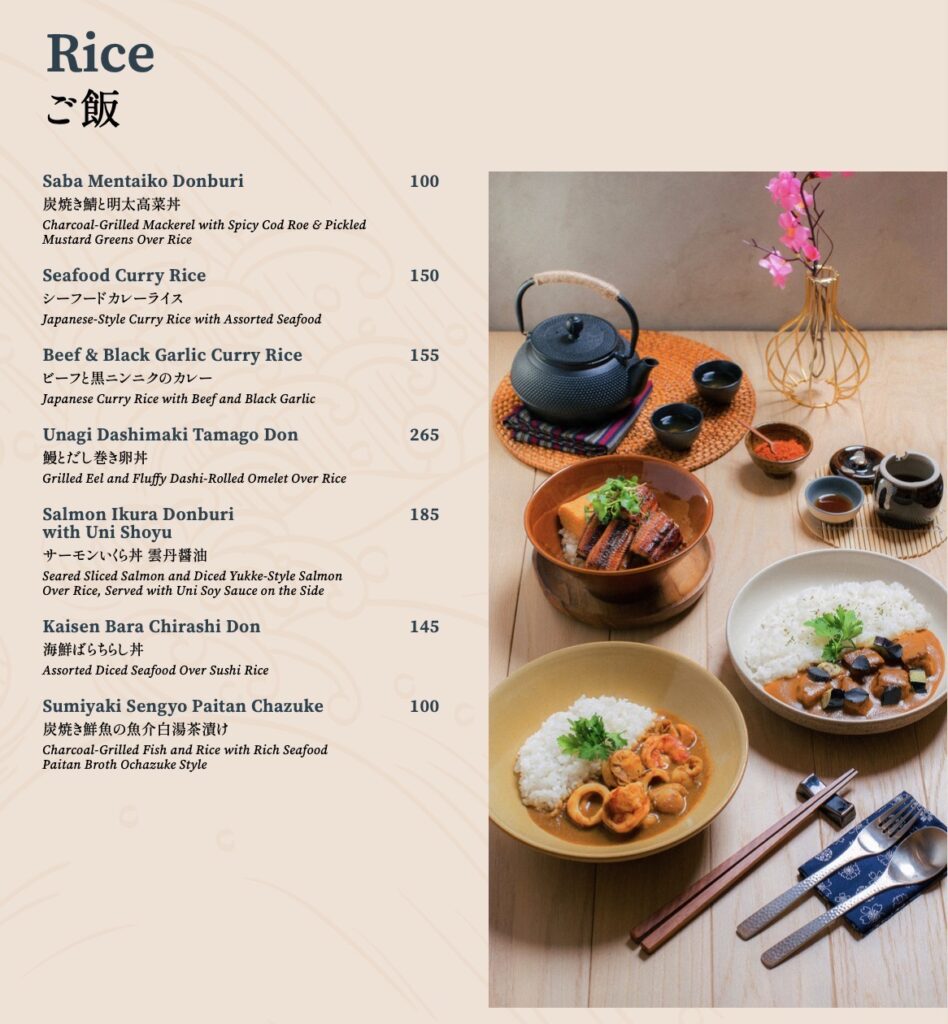 Rice
ご飯

Saba Mentaiko Donburi 100
炭焼き鯖と明太高菜丼
Charcoal-Grilled Mackerel with Spicy Cod Roe & Pickled Mustard Greens Over Rice

Seafood Curry Rice 150
シーフードカレーライス
Japanese-Style Curry Rice with Assorted Seafood

Beef & Black Garlic Curry Rice 155
ビーフと黒ニンニクのカレー
Japanese Curry Rice with Beef and Black Garlic

Unagi Dashimaki Tamago Don 265
鰻とだし巻き卵丼
Grilled Eel and Fluffy Dashi-Rolled Omelet Over Rice

Salmon Ikura Donburi with Uni Shoyu 185
サーモンいくら丼 雲丹醤油
Seared Sliced Salmon and Diced Yukke-Style Salmon Over Rice, Served with Uni Soy Sauce on the Side

Kaisen Bara Chirashi Don 145
海鮮ばらちらし丼
Assorted Diced Seafood Over Sushi Rice

Sumiyaki Sengyo Paitan Chazuke 100
炭焼き鮮魚の魚介白湯茶漬け
Charcoal-Grilled Fish and Rice with Rich Seafood Paitan Broth Ochazuke Style